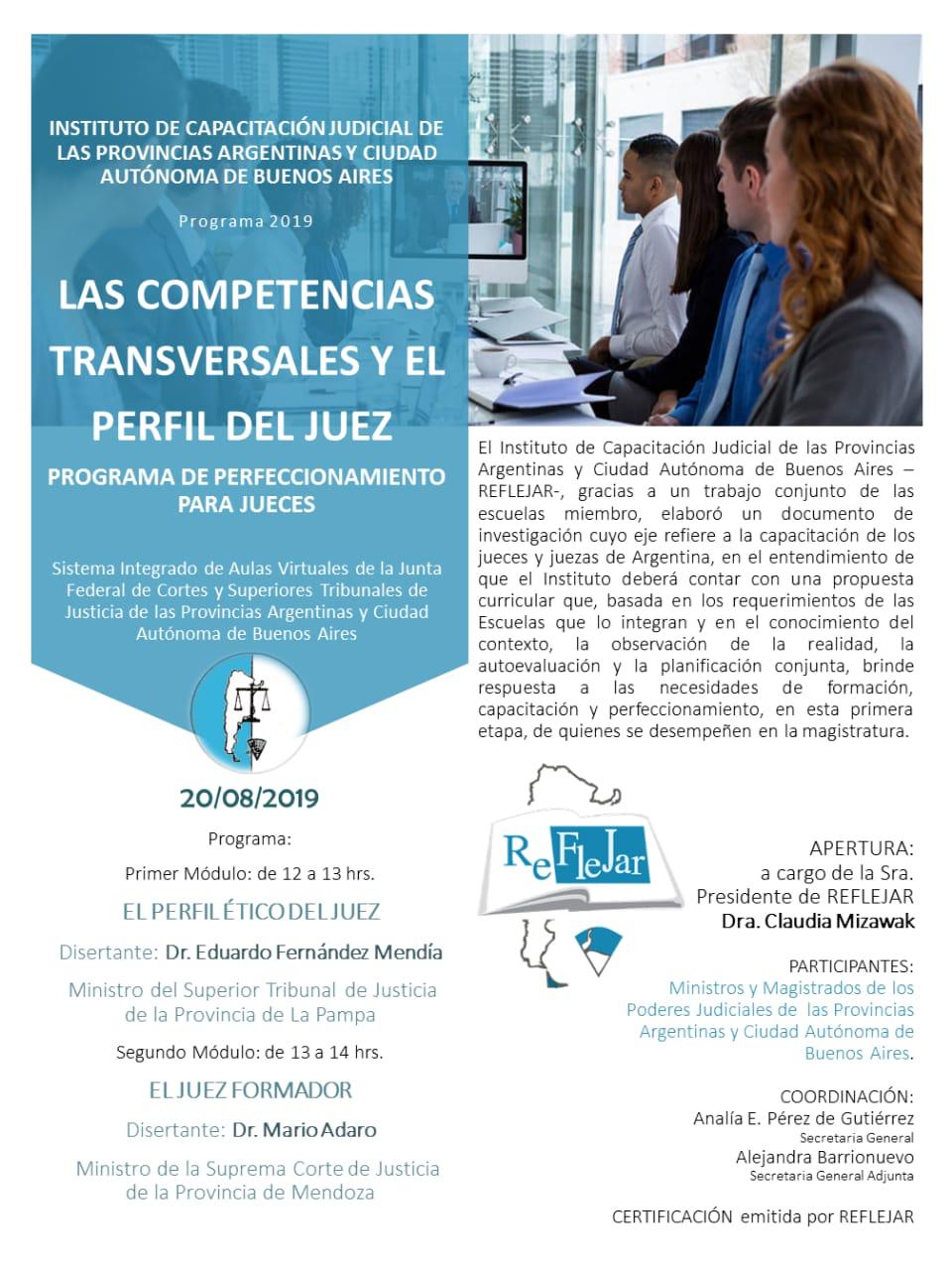 INSTITUTO DE CAPACITACIÓN JUDICIAL DE LAS PROVINCIAS ARGENTINAS Y CIUDAD AUTÓNOMA DE BUENOS AIRES

Programa 2019

LAS COMPETENCIAS TRANSVERSALES Y EL PERFIL DEL JUEZ

PROGRAMA DE PERFECCIONAMIENTO PARA JUECES

Sistema Integrado de Aulas Virtuales de la Junta Federal de Cortes y Superiores Tribunales de Justicia de las Provincias Argentinas y Ciudad Autónoma de Buenos Aires

20/08/2019

Programa:

Primer Módulo: de 12 a 13 hrs.

EL PERFIL ÉTICO DEL JUEZ

Disertante: Dr. Eduardo Fernández Mendía

Ministro del Superior Tribunal de Justicia de la Provincia de La Pampa

Segundo Módulo: de 13 a 14 hrs.

EL JUEZ FORMADOR

Disertante: Dr. Mario Adaro

Ministro de la Suprema Corte de Justicia de la Provincia de Mendoza

El Instituto de Capacitación Judicial de las Provincias Argentinas y Ciudad Autónoma de Buenos Aires – REFLEJAR-, gracias a un trabajo conjunto de las escuelas miembro, elaboró un documento de investigación cuyo eje refiere a la capacitación de los jueces y juezas de Argentina, en el entendimiento de que el Instituto deberá contar con una propuesta curricular que, basada en los requerimientos de las Escuelas que lo integran y en el conocimiento del contexto, la observación de la realidad, la autoevaluación y la planificación conjunta, brinde respuesta a las necesidades de formación, capacitación y perfeccionamiento, en esta primera etapa, de quienes se desempeñen en la magistratura.

ReFleJar

APERTURA:
a cargo de la Sra.
Presidente de REFLEJAR
Dra. Claudia Mizawak

PARTICIPANTES:
Ministros y Magistrados de los Poderes Judiciales de las Provincias Argentinas y Ciudad Autónoma de Buenos Aires.

COORDINACIÓN:
Analía E. Pérez de Gutiérrez
Secretaria General
Alejandra Barrionuevo
Secretaria General Adjunta

CERTIFICACIÓN emitida por REFLEJAR